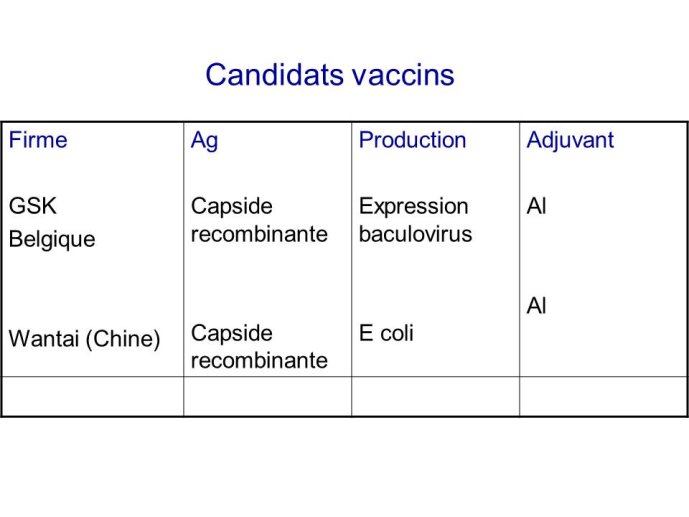 Candidats vaccins

| Firme | Ag | Production | Adjuvant |
|---|---|---|---|
| GSK Belgique | Capside recombinante | Expression baculovirus | Al |
| Wantai (Chine) | Capside recombinante | E coli | Al |
| | | | |